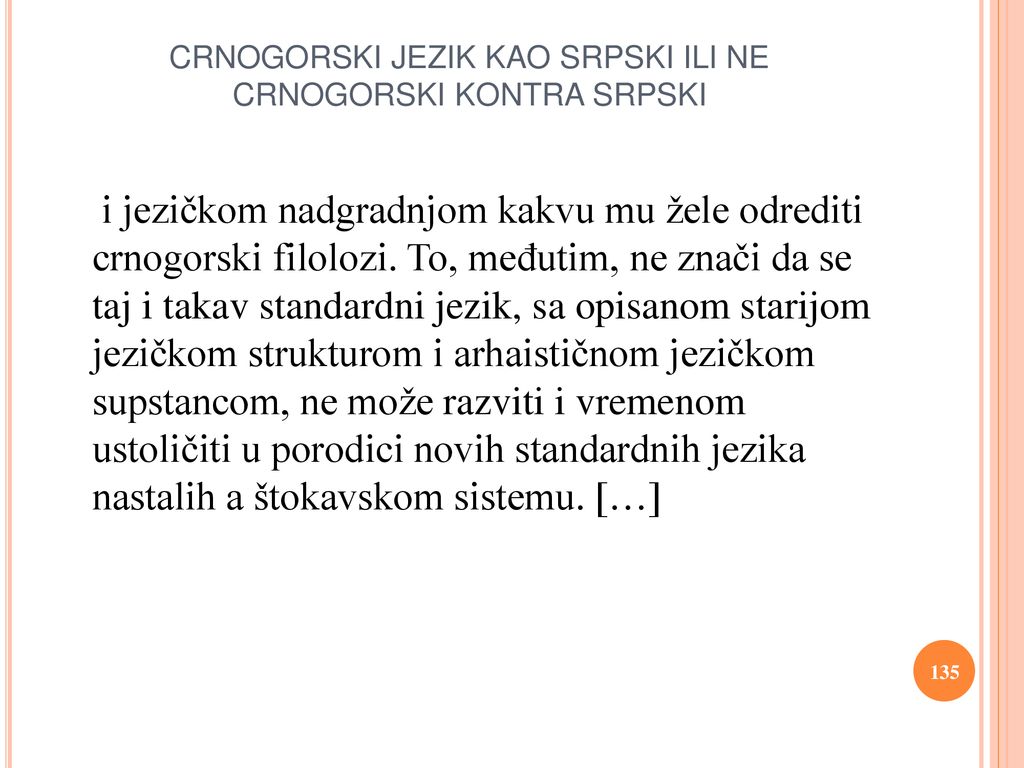 CRNOGORSKI JEZIK KAO SRPSKI ILI NE CRNOGORSKI KONTRA SRPSKI

i jezičkom nadgradnjom kakvu mu žele odrediti crnogorski filolozi. To, međutim, ne znači da se taj i takav standardni jezik, sa opisanom starijom jezičkom strukturom i arhaističnom jezičkom supstancom, ne može razviti i vremenom ustoličiti u porodici novih standardnih jezika nastalih a štokavskom sistemu. […]

135